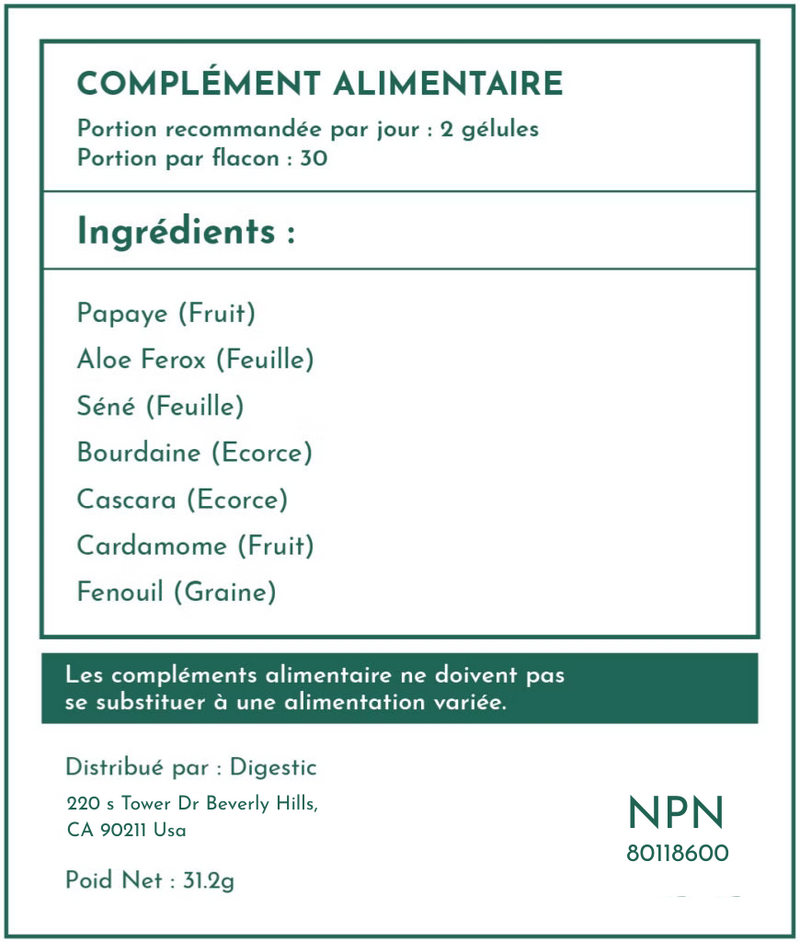 COMPLÉMENT ALIMENTAIRE
Portion recommandée par jour : 2 gélules
Portion par flacon : 30

Ingrédients :

Papaye (Fruit)
Aloe Ferox (Feuille)
Séné (Feuille)
Bourdaine (Ecorce)
Cascara (Ecorce)
Cardamome (Fruit)
Fenouil (Graine)

Les compléments alimentaire ne doivent pas se substituer à une alimentation variée.

Distribué par : Digestic
220 s Tower Dr Beverly Hills,
CA 90211 Usa

Poid Net : 31.2g

NPN
80118600